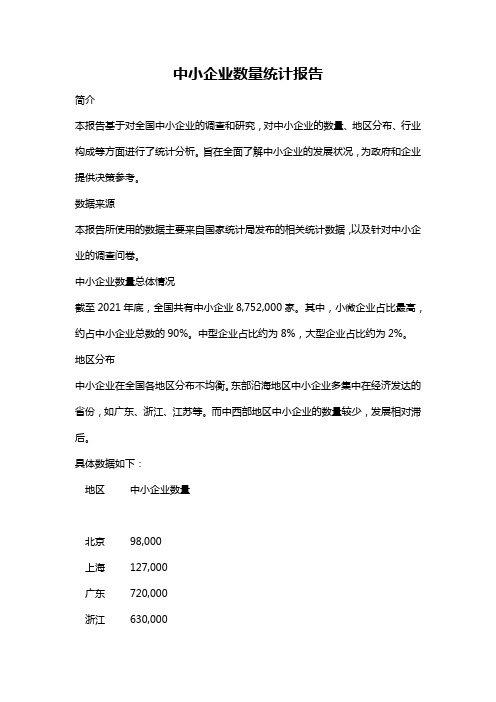 中小企业数量统计报告

简介

本报告基于对全国中小企业的调查和研究，对中小企业的数量、地区分布、行业构成等方面进行了统计分析。旨在全面了解中小企业的发展状况，为政府和企业提供决策参考。

数据来源

本报告所使用的数据主要来自国家统计局发布的相关统计数据，以及针对中小企业的调查问卷。

中小企业数量总体情况

截至 2021 年底，全国共有中小企业 8,752,000 家。其中，小微企业占比最高，约占中小企业总数的 90%。中型企业占比约为 8%，大型企业占比约为 2%。

地区分布

中小企业在全国各地区分布不均衡。东部沿海地区中小企业多集中在经济发达的省份，如广东、浙江、江苏等。而中西部地区中小企业的数量较少，发展相对滞后。

具体数据如下：

| 地区 | 中小企业数量 |
|---|---|
| 北京 | 98,000 |
| 上海 | 127,000 |
| 广东 | 720,000 |
| 浙江 | 630,000 |